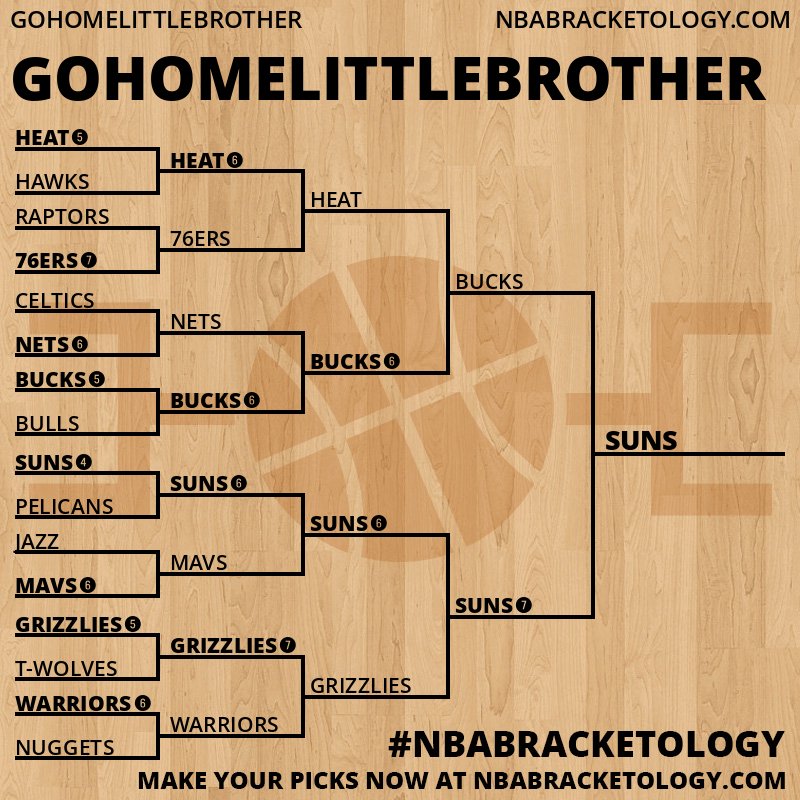 GOHOMELITTLEBROTHER
NBABRACKETOLOGY.COM

GOHOMELITTLEBROTHER

HEAT 5
HAWKS
RAPTORS
76ERS 7
CELTICS
NETS 6
BUCKS 5
BULLS
SUNS 4
PELICANS
JAZZ
MAVS 6
GRIZZLIES 5
T-WOLVES
WARRIORS 6
NUGGETS

HEAT 6
76ERS
NETS
BUCKS 6
SUNS 6
MAVS
GRIZZLIES 7
WARRIORS

HEAT
BUCKS 6
SUNS 6
GRIZZLIES

BUCKS
SUNS 7

SUNS

#NBABRACKETOLOGY
MAKE YOUR PICKS NOW AT NBABRACKETOLOGY.COM